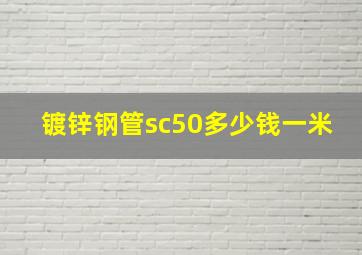 镀锌钢管sc50多少钱一米